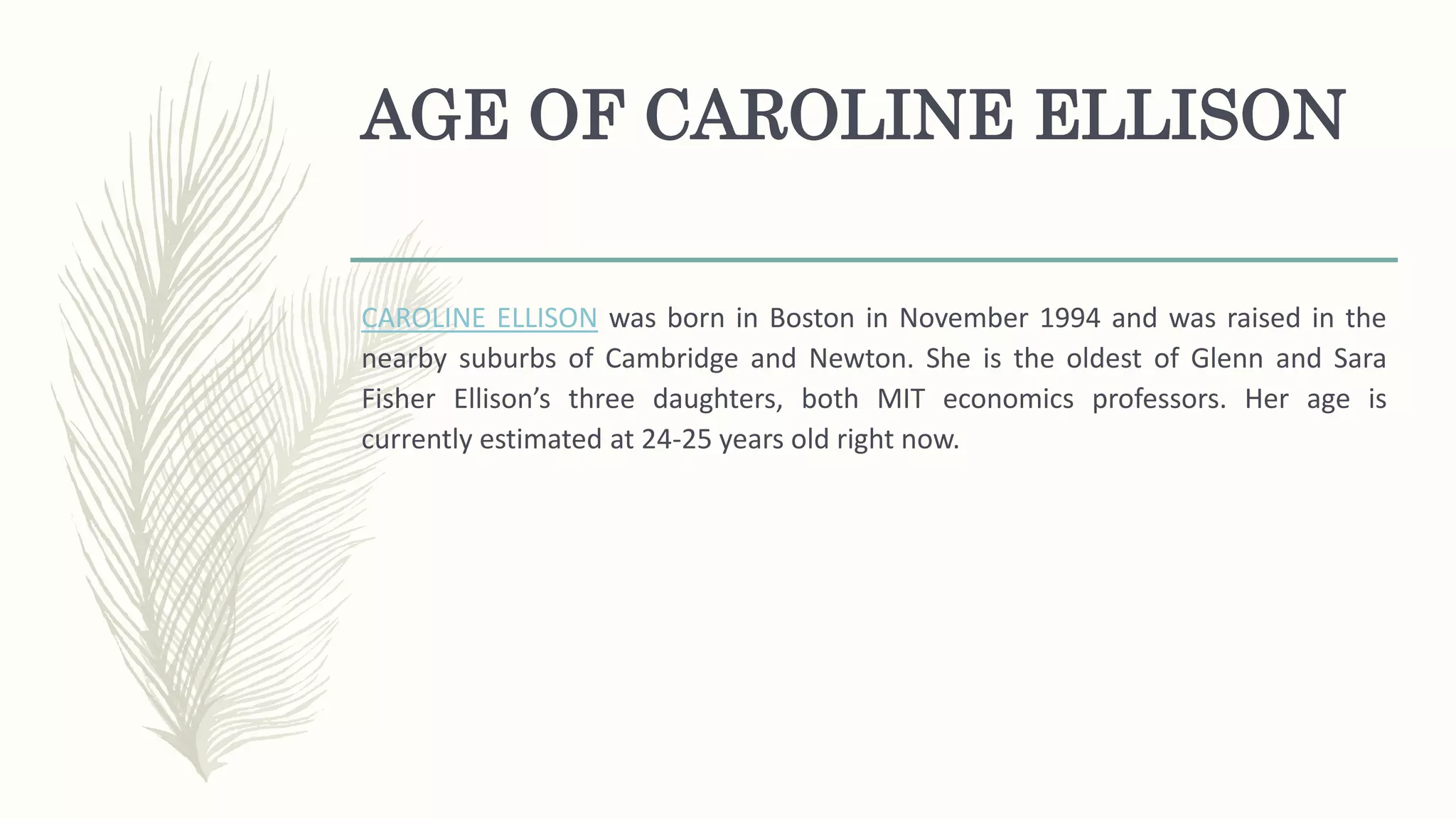 AGE OF CAROLINE ELLISON

CAROLINE ELLISON was born in Boston in November 1994 and was raised in the nearby suburbs of Cambridge and Newton. She is the oldest of Glenn and Sara Fisher Ellison’s three daughters, both MIT economics professors. Her age is currently estimated at 24-25 years old right now.